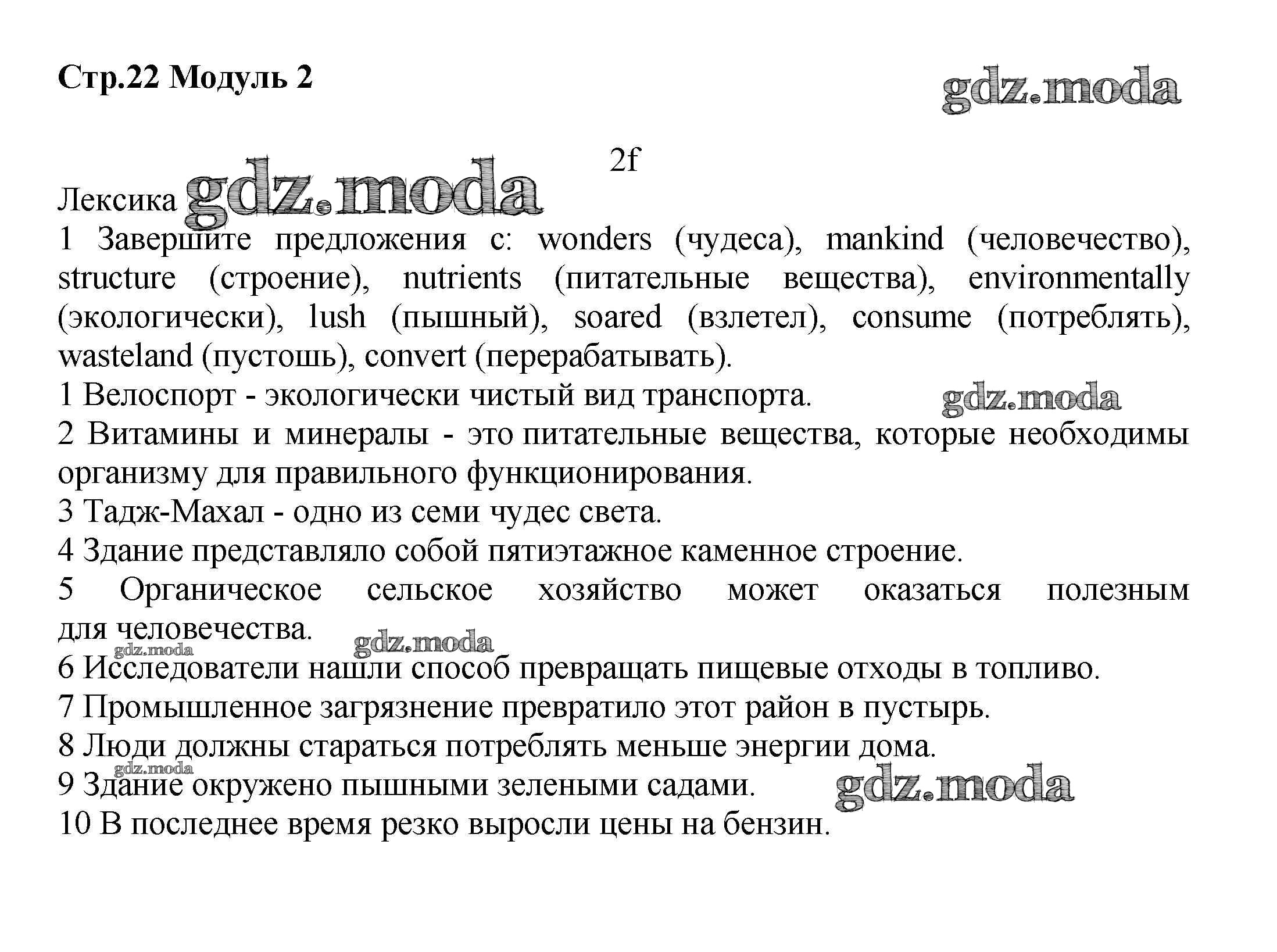 Стр.22 Модуль 2

gdz.moda

2f

Лексика gdz.moda

1 Завершите предложения с: wonders (чудеса), mankind (человечество), structure (строение), nutrients (питательные вещества), environmentally (экологически), lush (пышный), soared (взлетел), consume (потреблять), wasteland (пустошь), convert (перерабатывать).

1 Велоспорт - экологически чистый вид транспорта. gdz.moda

2 Витамины и минералы - это питательные вещества, которые необходимы организму для правильного функционирования.

3 Тадж-Махал - одно из семи чудес света.

4 Здание представляло собой пятиэтажное каменное строение.

5 Органическое сельское хозяйство может оказаться полезным для человечества. gdz.moda gdz.moda

6 Исследователи нашли способ превращать пищевые отходы в топливо.

7 Промышленное загрязнение превратило этот район в пустырь.

8 Люди должны стараться потреблять меньше энергии дома.

gdz.moda

9 Здание окружено пышными зелеными садами. gdz.moda

10 В последнее время резко выросли цены на бензин.